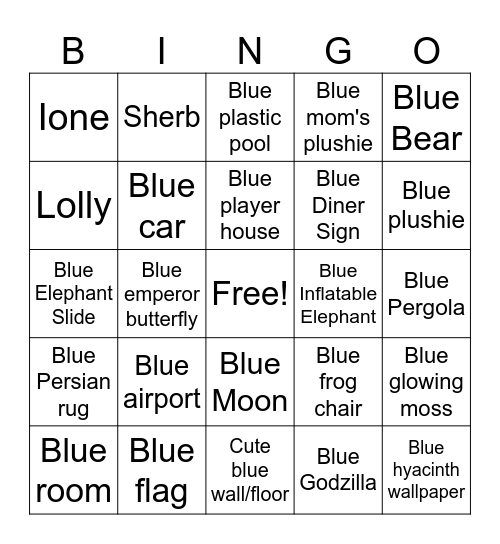 | B | I | N | G | O |
|---|---|---|---|---|
| Ione | Sherb | Blue plastic pool | Blue mom's plushie | Blue Bear |
| Lolly | Blue car | Blue player house | Blue Diner Sign | Blue plushie |
| Blue Elephant Slide | Blue emperor butterfly | Free! | Blue Inflatable Elephant | Blue Pergola |
| Blue Persian rug | Blue airport | Blue Moon | Blue frog chair | Blue glowing moss |
| Blue room | Blue flag | Cute blue wall/floor | Blue Godzilla | Blue hyacinth wallpaper |